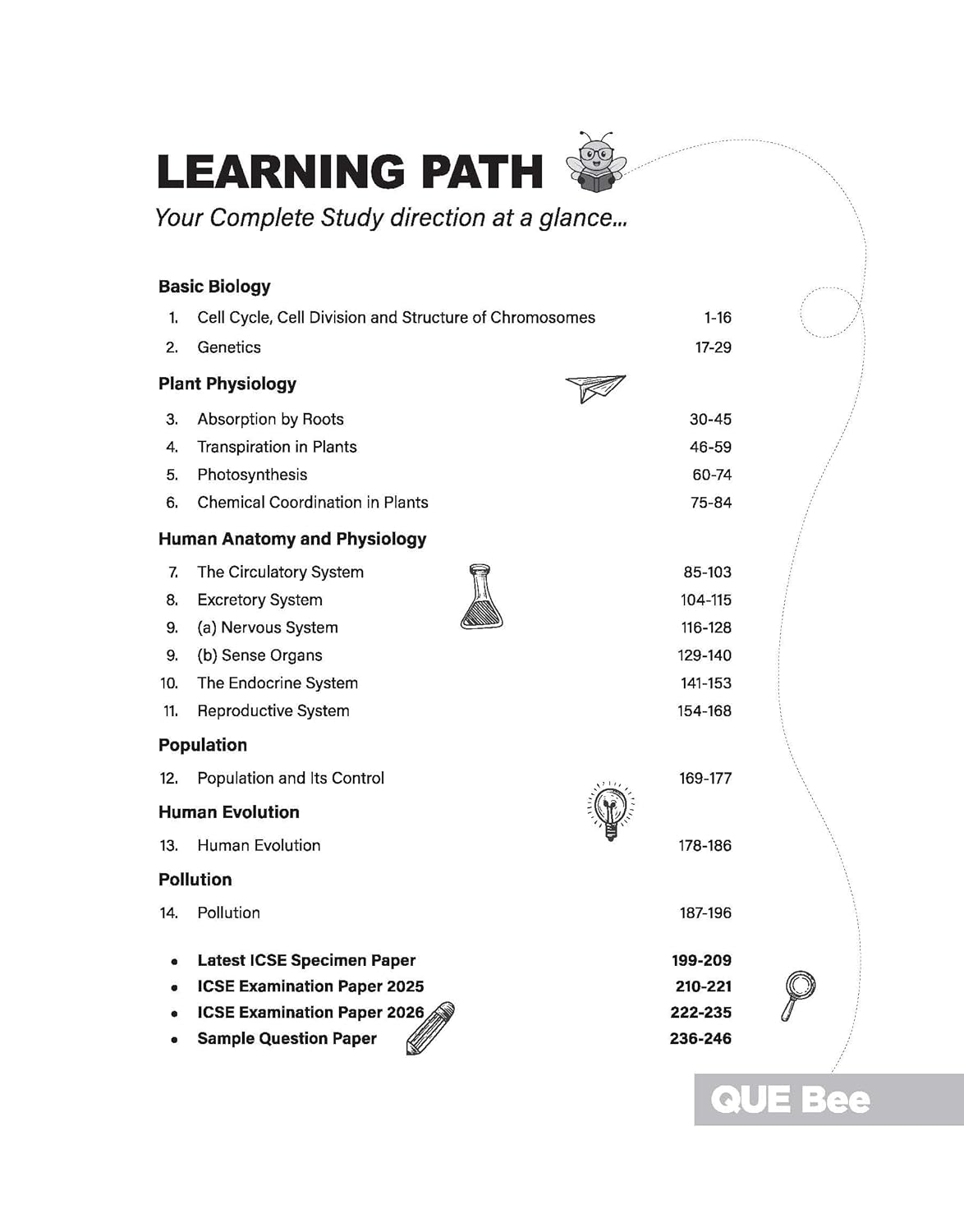 LEARNING PATH

Your Complete Study direction at a glance...

Basic Biology

1. Cell Cycle, Cell Division and Structure of Chromosomes 1-16
2. Genetics 17-29

Plant Physiology

3. Absorption by Roots 30-45
4. Transpiration in Plants 46-59
5. Photosynthesis 60-74
6. Chemical Coordination in Plants 75-84

Human Anatomy and Physiology

7. The Circulatory System 85-103
8. Excretory System 104-115
9. (a) Nervous System 116-128
9. (b) Sense Organs 129-140
10. The Endocrine System 141-153
11. Reproductive System 154-168

Population

12. Population and Its Control 169-177

Human Evolution

13. Human Evolution 178-186

Pollution

14. Pollution 187-196

• Latest ICSE Specimen Paper 199-209
• ICSE Examination Paper 2025 210-221
• ICSE Examination Paper 2026 222-235
• Sample Question Paper 236-246

QUE Bee